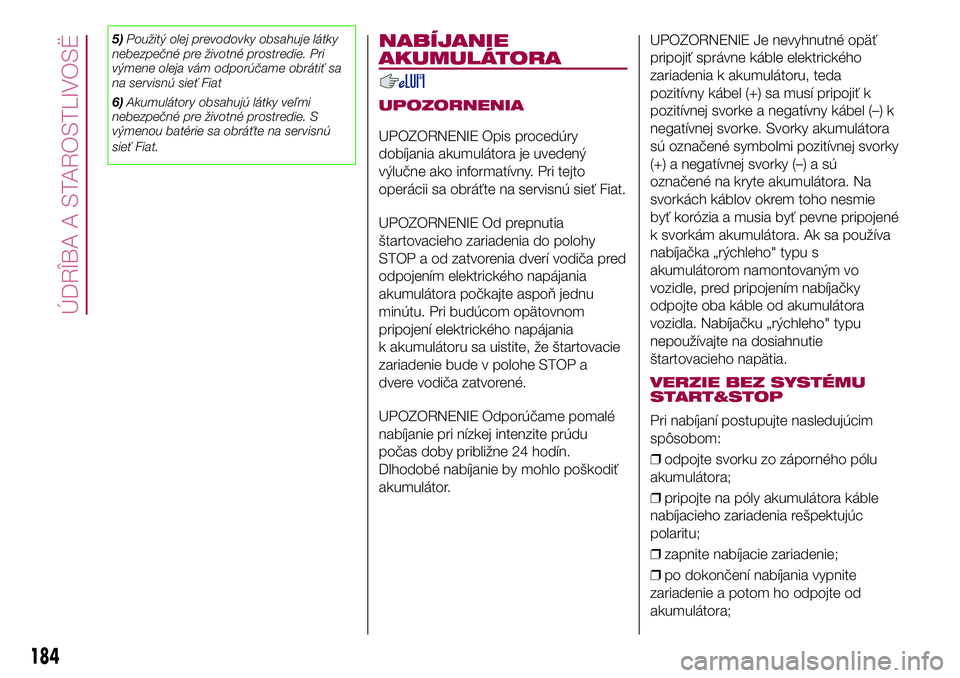 ÚDRŽBA A STAROSTLIVOSŤ

5) Použitý olej prevodovky obsahuje látky nebezpečné pre životné prostredie. Pri výmene oleja vám odporúčame obrátiť sa na servisnú sieť Fiat

6) Akumulátory obsahujú látky veľmi nebezpečné pre životné prostredie. S výmenou batérie sa obráťte na servisnú sieť Fiat.

NABÍJANIE AKUMULÁTORA

UPOZORNENIA

UPOZORNENIE Opis procedúry dobíjania akumulátora je uvedený výlučne ako informatívny. Pri tejto operácii sa obráťte na servisnú sieť Fiat.

UPOZORNENIE Od prepnutia štartovacieho zariadenia do polohy STOP a od zatvorenia dverí vodiča pred odpojením elektrického napájania akumulátora počkajte aspoň jednu minútu. Pri budúcom opätovnom pripojení elektrického napájania k akumulátoru sa uistite, že štartovacie zariadenie bude v polohe STOP a dvere vodiča zatvorené.

UPOZORNENIE Odporúčame pomalé nabíjanie pri nízkej intenzite prúdu počas doby približne 24 hodín. Dlhodobé nabíjanie by mohlo poškodiť akumulátor.

UPOZORNENIE Je nevyhnutné opäť pripojiť správne káble elektrického zariadenia k akumulátoru, teda pozitívny kábel (+) sa musí pripojiť k pozitívnej svorke a negatívny kábel (–) k negatívnej svorke. Svorky akumulátora sú označené symbolmi pozitívnej svorky (+) a negatívnej svorky (–) a sú označené na kryte akumulátora. Na svorkách káblov okrem toho nesmie byť korózia a musia byť pevne pripojené k svorkám akumulátora. Ak sa používa nabíjačka „rýchleho" typu s akumulátorom namontovaným vo vozidle, pred pripojením nabíjačky odpojte oba káble od akumulátora vozidla. Nabíjačku „rýchleho" typu nepoužívajte na dosiahnutie štartovacieho napätia.

VERZIE BEZ SYSTÉMU START&STOP

Pri nabíjaní postupujte nasledujúcim spôsobom:

❒ odpojte svorku zo záporného pólu akumulátora;

❒ pripojte na póly akumulátora káble nabíjacieho zariadenia rešpektujúc polaritu;

❒ zapnite nabíjacie zariadenie;

❒ po dokončení nabíjania vypnite zariadenie a potom ho odpojte od akumulátora;

184

carmanualsonline.info